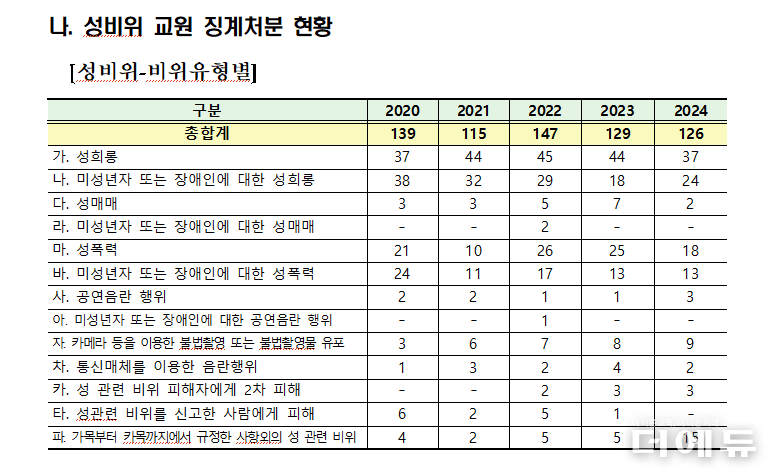 나. 성비위 교원 징계처분 현황

[성비위-비위유형별]

| 구분 | 2020 | 2021 | 2022 | 2023 | 2024 |
|---|---|---|---|---|---|
| 총합계 | 139 | 115 | 147 | 129 | 126 |
| 가. 성희롱 | 37 | 44 | 45 | 44 | 37 |
| 나. 미성년자 또는 장애인에 대한 성희롱 | 38 | 32 | 29 | 18 | 24 |
| 다. 성매매 | 3 | 3 | 5 | 7 | 2 |
| 라. 미성년자 또는 장애인에 대한 성매매 | - | - | 2 | - | - |
| 마. 성폭력 | 21 | 10 | 26 | 25 | 18 |
| 바. 미성년자 또는 장애인에 대한 성폭력 | 24 | 11 | 17 | 13 | 13 |
| 사. 공연음란 행위 | 2 | 2 | 1 | 1 | 3 |
| 아. 미성년자 또는 장애인에 대한 공연음란 행위 | - | - | 1 | - | - |
| 자. 카메라 등을 이용한 불법촬영 또는 불법촬영물 유포 | 3 | 6 | 7 | 8 | 9 |
| 차. 통신매체를 이용한 음란행위 | 1 | 3 | 2 | 4 | 2 |
| 카. 성 관련 비위 피해자에게 2차 피해 | - | - | 2 | 3 | 3 |
| 타. 성관련 비위를 신고한 사람에게 피해 | 6 | 2 | 5 | 1 | - |
| 파. 가목부터 카목까지에서 규정한 사항외의 성 관련 비위 | 4 | 2 | 5 | 5 | 15 |

더에듀